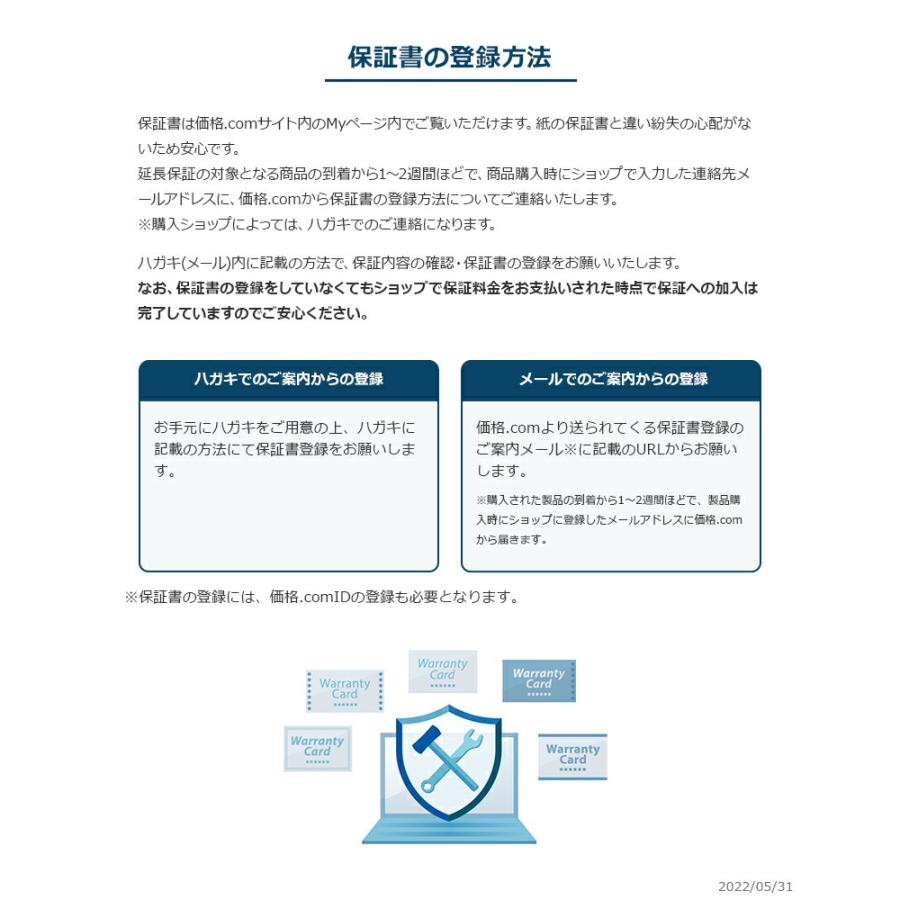 保証書の登録方法

保証書は価格.comサイト内のMyページ内でご覧いただけます。紙の保証書と違い紛失の心配がないため安心です。
延長保証の対象となる商品の到着から1~2週間ほどで、商品購入時にショップで入力した連絡先メールアドレスに、価格.comから保証書の登録方法についてご連絡いたします。
※購入ショップによっては、ハガキでのご連絡になります。

ハガキ(メール)内に記載の方法で、保証内容の確認・保証書の登録をお願いいたします。
なお、保証書の登録をしていなくてもショップで保証料金をお支払いされた時点で保証への加入は完了していますのでご安心ください。

ハガキでのご案内からの登録

お手元にハガキをご用意の上、ハガキに記載の方法にて保証書登録をお願いします。

メールでのご案内からの登録

価格.comより送られてくる保証書登録のご案内メール※に記載のURLからお願いします。

※購入された製品の到着から1~2週間ほどで、製品購入時にショップに登録したメールアドレスに価格.comから届きます。

※保証書の登録には、価格.comIDの登録も必要となります。

Warranty Card
Warranty Card
Warranty Card
Warranty Card
Warranty Card

2022/05/31